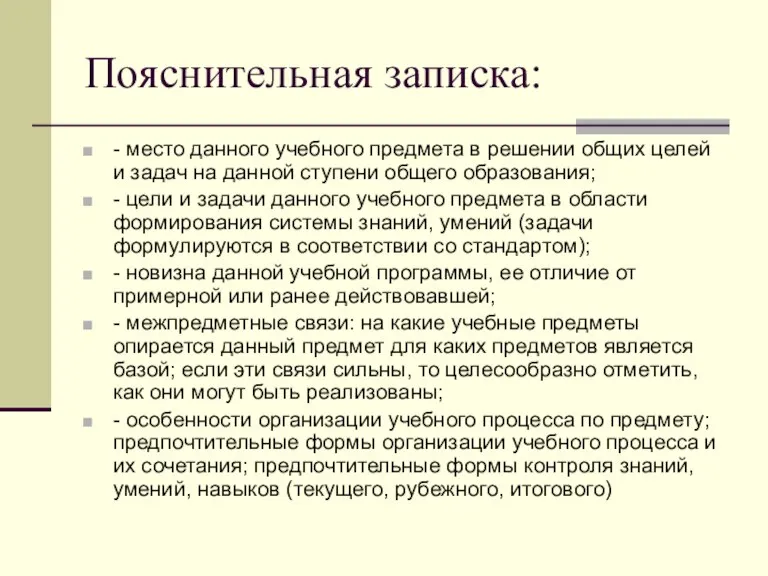 Пояснительная записка:

- место данного учебного предмета в решении общих целей и задач на данной ступени общего образования;

- цели и задачи данного учебного предмета в области формирования системы знаний, умений (задачи формулируются в соответствии со стандартом);

- новизна данной учебной программы, ее отличие от примерной или ранее действовавшей;

- межпредметные связи: на какие учебные предметы опирается данный предмет для каких предметов является базой; если эти связи сильны, то целесообразно отметить, как они могут быть реализованы;

- особенности организации учебного процесса по предмету; предпочтительные формы организации учебного процесса и их сочетания; предпочтительные формы контроля знаний, умений, навыков (текущего, рубежного, итогового)